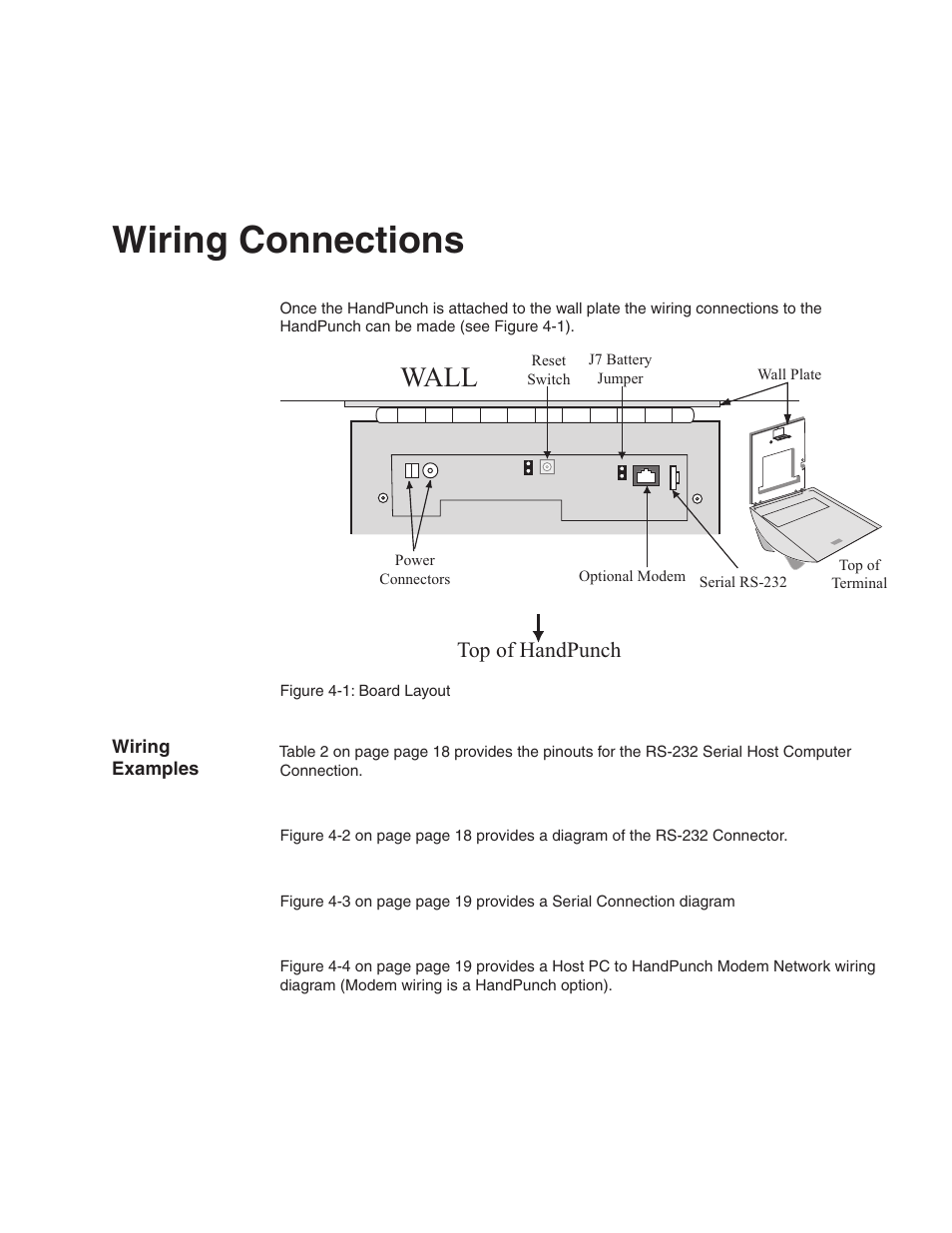 Wiring Connections

Once the HandPunch is attached to the wall plate the wiring connections to the HandPunch can be made (see Figure 4-1).

WALL

Reset Switch

J7 Battery Jumper

Wall Plate

Power Connectors

Optional Modem

Serial RS-232

Top of Terminal

Top of HandPunch

Figure 4-1: Board Layout

Wiring Examples

Table 2 on page page 18 provides the pinouts for the RS-232 Serial Host Computer Connection.

Figure 4-2 on page page 18 provides a diagram of the RS-232 Connector.

Figure 4-3 on page page 19 provides a Serial Connection diagram

Figure 4-4 on page page 19 provides a Host PC to HandPunch Modem Network wiring diagram (Modem wiring is a HandPunch option).